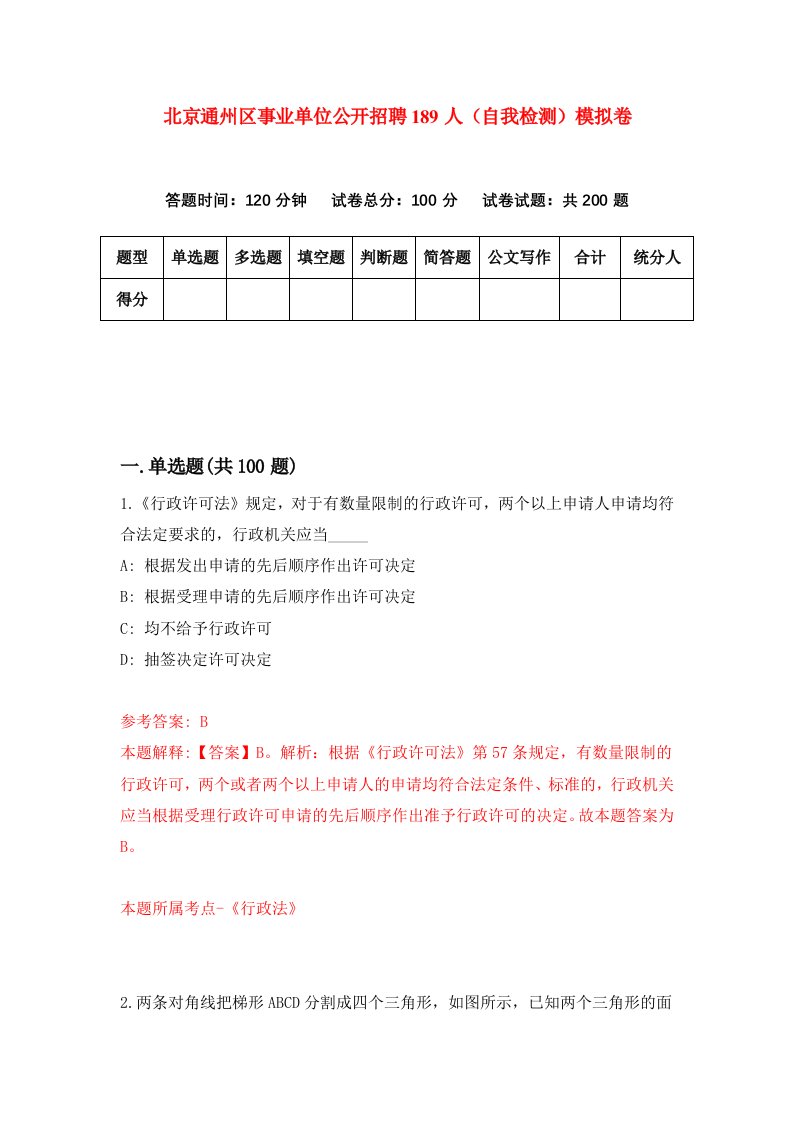 北京通州区事业单位公开招聘189人（自我检测）模拟卷

答题时间：120分钟　试卷总分：100分　试卷试题：共200题

| 题型 | 单选题 | 多选题 | 填空题 | 判断题 | 简答题 | 公文写作 | 合计 | 统分人 |
|---|---|---|---|---|---|---|---|---|
| 得分 | | | | | | | | |

一.单选题(共100题)

1.《行政许可法》规定，对于有数量限制的行政许可，两个以上申请人申请均符合法定要求的，行政机关应当_____

A: 根据发出申请的先后顺序作出许可决定

B: 根据受理申请的先后顺序作出许可决定

C: 均不给予行政许可

D: 抽签决定许可决定

参考答案: B

本题解释:【答案】B。解析：根据《行政许可法》第57条规定，有数量限制的行政许可，两个或者两个以上申请人的申请均符合法定条件、标准的，行政机关应当根据受理行政许可申请的先后顺序作出准予行政许可的决定。故本题答案为B。

本题所属考点-《行政法》

2.两条对角线把梯形ABCD分割成四个三角形，如图所示，已知两个三角形的面